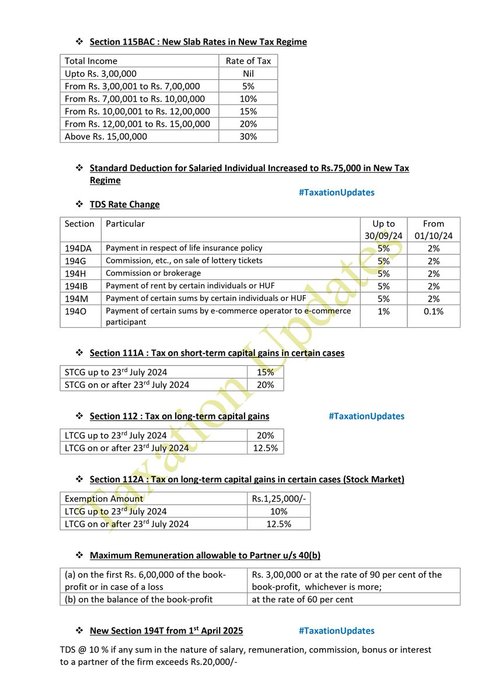 ❖ Section 115BAC : New Slab Rates in New Tax Regime

| Total Income | Rate of Tax |
|---|---|
| Upto Rs. 3,00,000 | Nil |
| From Rs. 3,00,001 to Rs. 7,00,000 | 5% |
| From Rs. 7,00,001 to Rs. 10,00,000 | 10% |
| From Rs. 10,00,001 to Rs. 12,00,000 | 15% |
| From Rs. 12,00,001 to Rs. 15,00,000 | 20% |
| Above Rs. 15,00,000 | 30% |

❖ Standard Deduction for Salaried Individual Increased to Rs.75,000 in New Tax Regime

#TaxationUpdates

❖ TDS Rate Change

| Section | Particular | Up to 30/09/24 | From 01/10/24 |
|---|---|---|---|
| 194DA | Payment in respect of life insurance policy | 5% | 2% |
| 194G | Commission, etc., on sale of lottery tickets | 5% | 2% |
| 194H | Commission or brokerage | 5% | 2% |
| 194IB | Payment of rent by certain individuals or HUF | 5% | 2% |
| 194M | Payment of certain sums by certain individuals or HUF | 5% | 2% |
| 194O | Payment of certain sums by e-commerce operator to e-commerce participant | 1% | 0.1% |

❖ Section 111A : Tax on short-term capital gains in certain cases

| STCG up to 23$^{rd}$ July 2024 | 15% |
|---|---|
| STCG on or after 23$^{rd}$ July 2024 | 20% |

❖ Section 112 : Tax on long-term capital gains

#TaxationUpdates

| LTCG up to 23$^{rd}$ July 2024 | 20% |
|---|---|
| LTCG on or after 23$^{rd}$ July 2024 | 12.5% |

❖ Section 112A : Tax on long-term capital gains in certain cases (Stock Market)

| Exemption Amount | Rs.1,25,000/- |
|---|---|
| LTCG up to 23$^{rd}$ July 2024 | 10% |
| LTCG on or after 23$^{rd}$ July 2024 | 12.5% |

❖ Maximum Remuneration allowable to Partner u/s 40(b)

| (a) on the first Rs. 6,00,000 of the book-profit or in case of a loss | Rs. 3,00,000 or at the rate of 90 per cent of the book-profit, whichever is more; |
|---|---|
| (b) on the balance of the book-profit | at the rate of 60 per cent |

❖ New Section 194T from 1$^{st}$ April 2025

#TaxationUpdates

TDS @ 10 % if any sum in the nature of salary, remuneration, commission, bonus or interest to a partner of the firm exceeds Rs.20,000/-

Taxation Updates